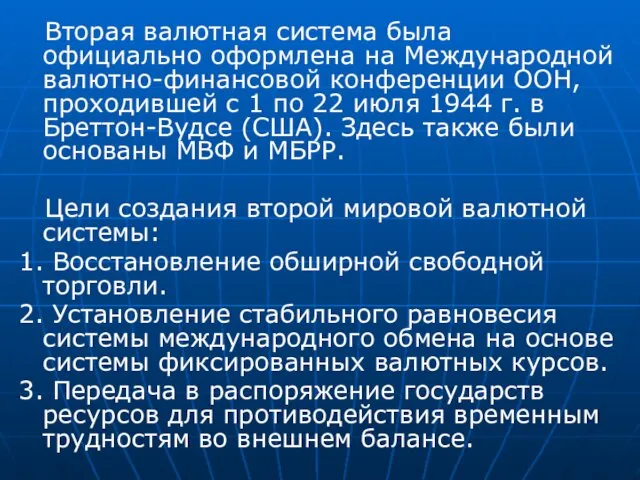 Вторая валютная система была официально оформлена на Международной валютно-финансовой конференции ООН, проходившей с 1 по 22 июля 1944 г. в Бреттон-Вудсе (США). Здесь также были основаны МВФ и МБРР.

Цели создания второй мировой валютной системы:
1. Восстановление обширной свободной торговли.
2. Установление стабильного равновесия системы международного обмена на основе системы фиксированных валютных курсов.
3. Передача в распоряжение государств ресурсов для противодействия временным трудностям во внешнем балансе.